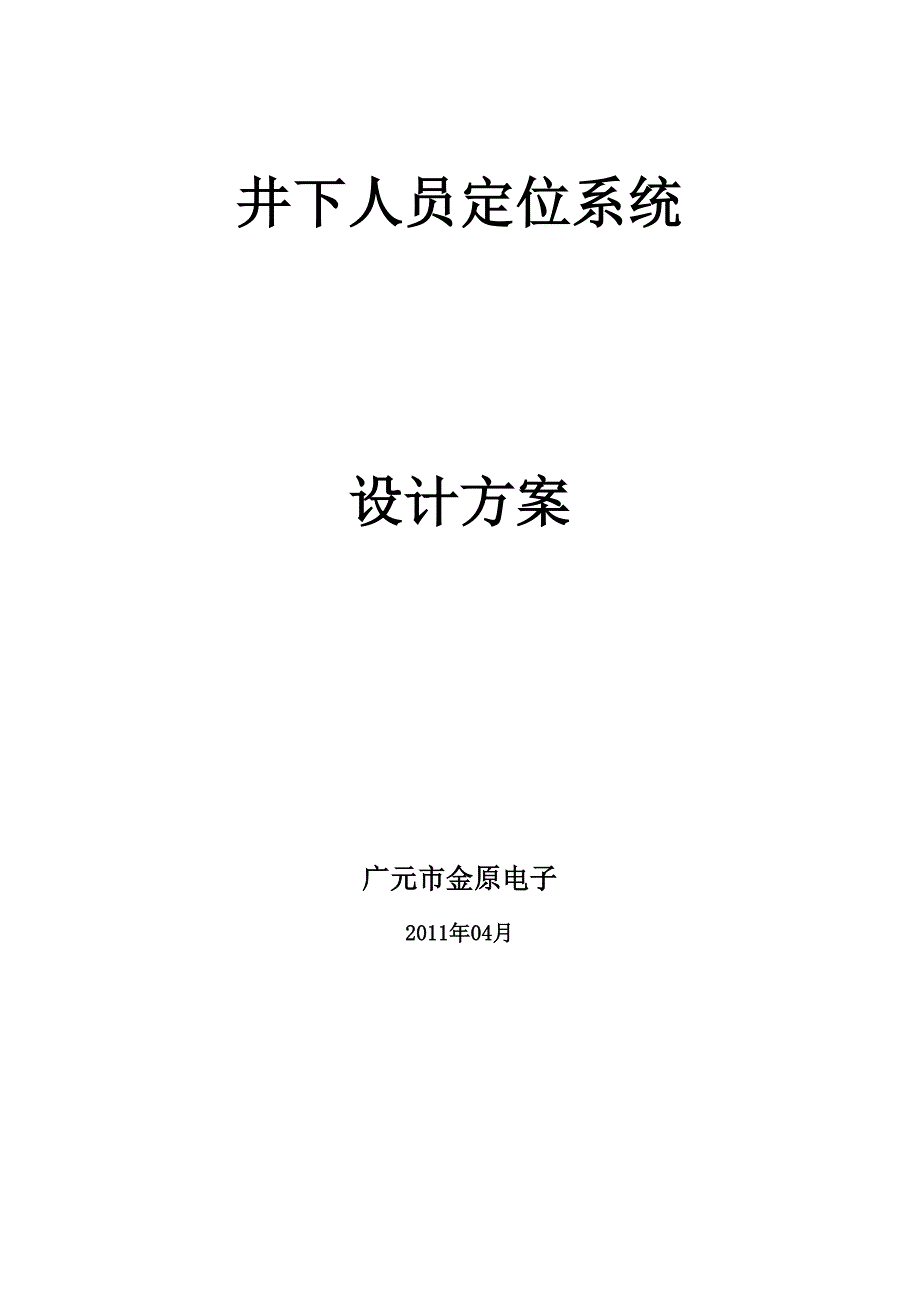 井下人员定位系统

设计方案

广元市金原电子

2011年04月